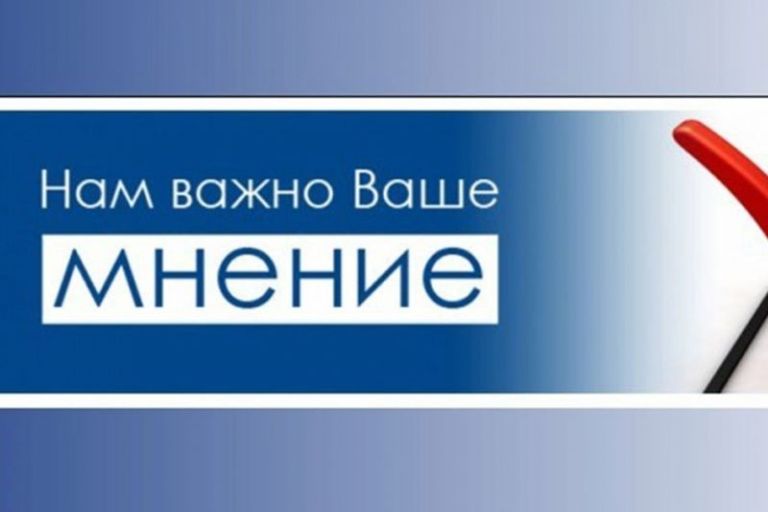 Нам важно Ваше
мнение